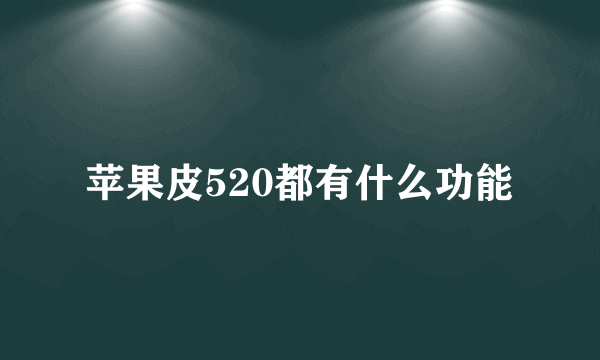 苹果皮520都有什么功能